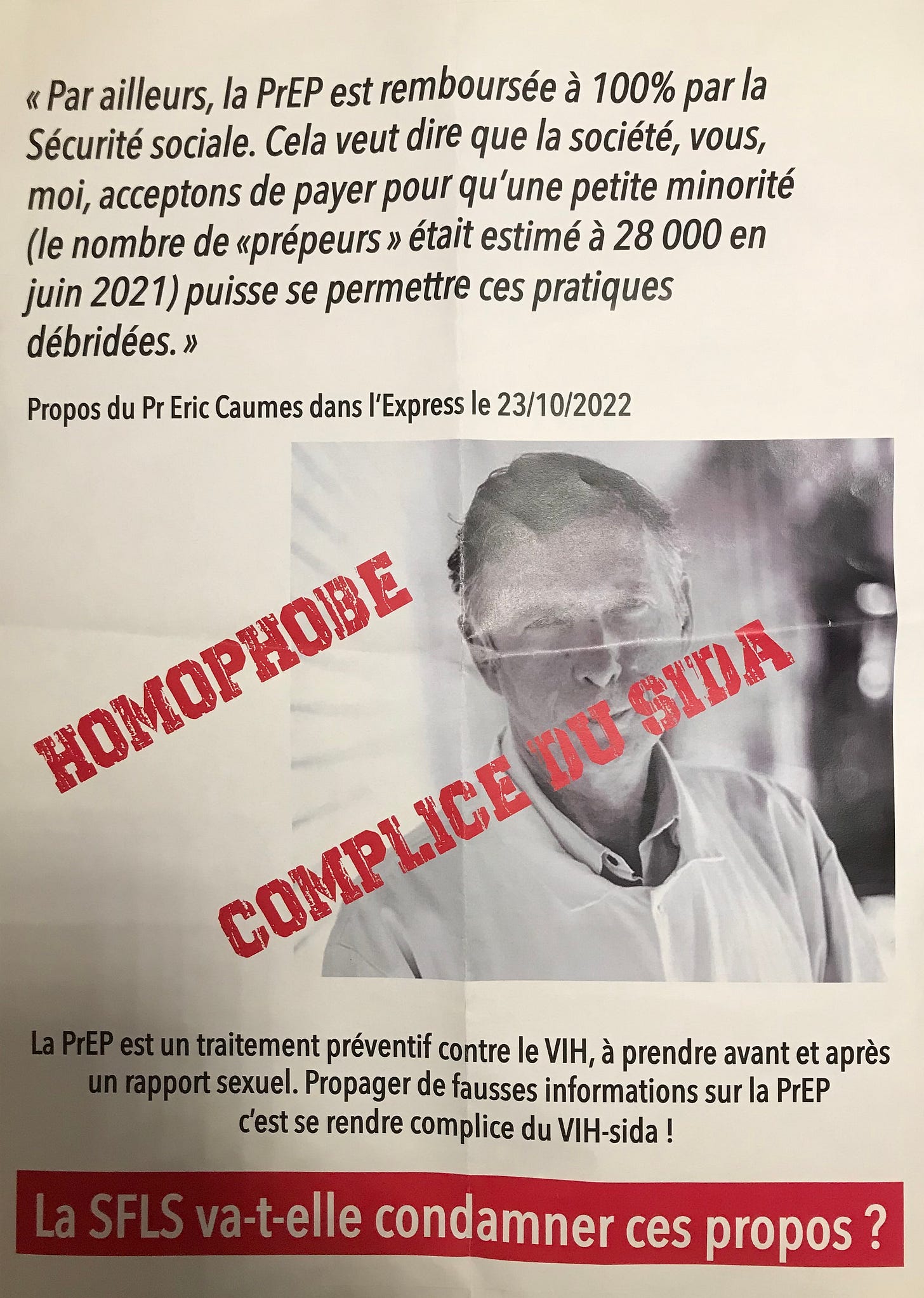 « Par ailleurs, la PrEP est remboursée à 100% par la Sécurité sociale. Cela veut dire que la société, vous, moi, acceptons de payer pour qu'une petite minorité (le nombre de «prépeurs » était estimé à 28 000 en juin 2021) puisse se permettre ces pratiques débridées. »

Propos du Pr Eric Caumes dans l'Express le 23/10/2022

HOMOPHOBE

COMPLICE DU SIDA

La PrEP est un traitement préventif contre le VIH, à prendre avant et après un rapport sexuel. Propager de fausses informations sur la PrEP c'est se rendre complice du VIH-sida !

La SFLS va-t-elle condamner ces propos ?